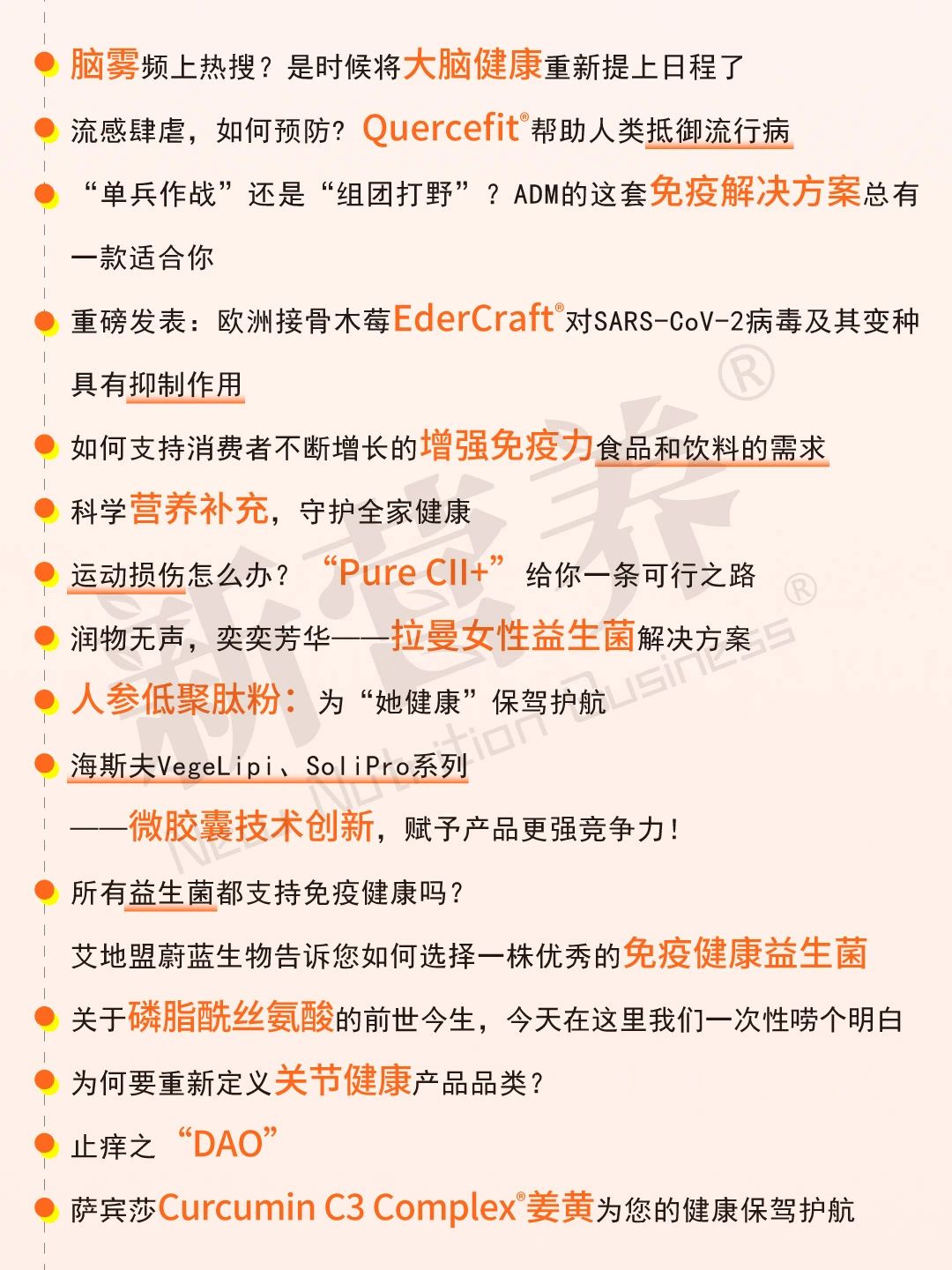 脑雾频上热搜？是时候将大脑健康重新提上日程了

流感肆虐，如何预防？Quercefit®帮助人类抵御流行病

“单兵作战”还是“组团打野”？ADM的这套免疫解决方案总有一款适合你

重磅发表：欧洲接骨木莓EderCraft®对SARS-CoV-2病毒及其变种具有抑制作用

如何支持消费者不断增长的增强免疫力食品和饮料的需求

科学营养补充，守护全家健康

运动损伤怎么办？“Pure CII+”给你一条可行之路

润物无声，奕奕芳华——拉曼女性益生菌解决方案

人参低聚肽粉：为“她健康”保驾护航

海斯夫VegeLipi、SoliPro系列
——微胶囊技术创新，赋予产品更强竞争力！

所有益生菌都支持免疫健康吗？
艾地盟蔚蓝生物告诉您如何选择一株优秀的免疫健康益生菌

关于磷脂酰丝氨酸的前世今生，今天在这里我们一次性唠个明白

为何要重新定义关节健康产品品类？

止痒之“DAO”

萨宾莎Curcumin C3 Complex®姜黄为您的健康保驾护航

新营养®
New Nutrition Business®